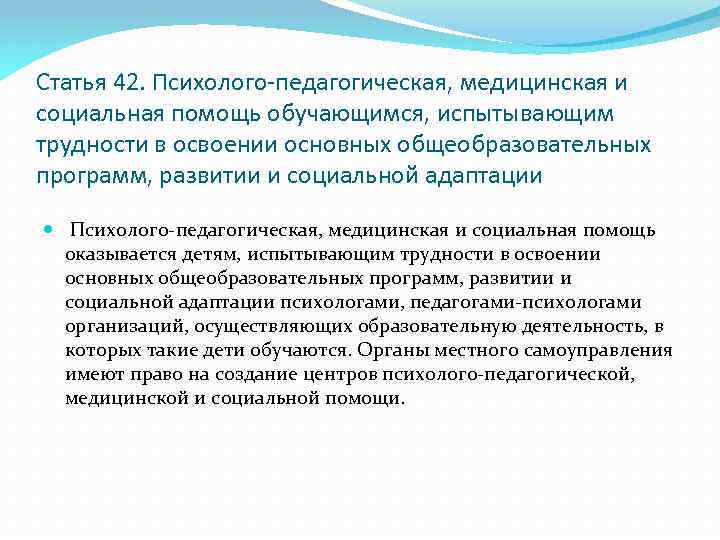 Статья 42. Психолого-педагогическая, медицинская и социальная помощь обучающимся, испытывающим трудности в освоении основных общеобразовательных программ, развитии и социальной адаптации

Психолого-педагогическая, медицинская и социальная помощь оказывается детям, испытывающим трудности в освоении основных общеобразовательных программ, развитии и социальной адаптации психологами, педагогами-психологами организаций, осуществляющих образовательную деятельность, в которых такие дети обучаются. Органы местного самоуправления имеют право на создание центров психолого-педагогической, медицинской и социальной помощи.